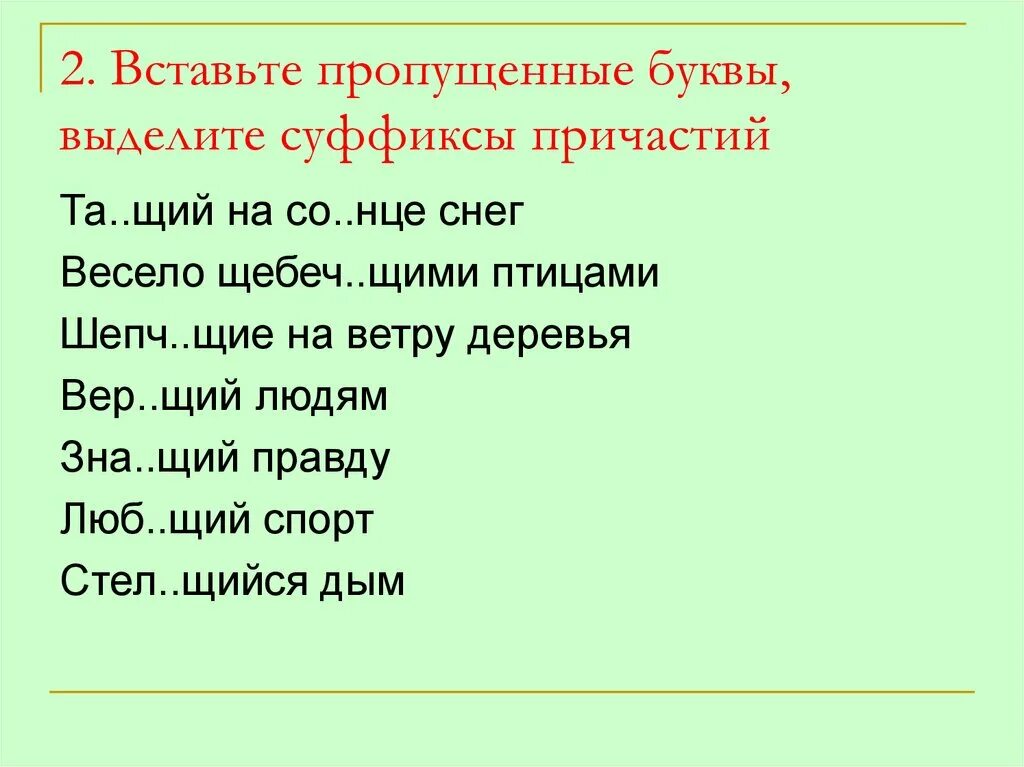 2. Вставьте пропущенные буквы, выделите суффиксы причастий

Та..щий на со..нце снег

Весело щебеч..щими птицами

Шепч..щие на ветру деревья

Вер..щий людям

Зна..щий правду

Люб..щий спорт

Стел..щийся дым